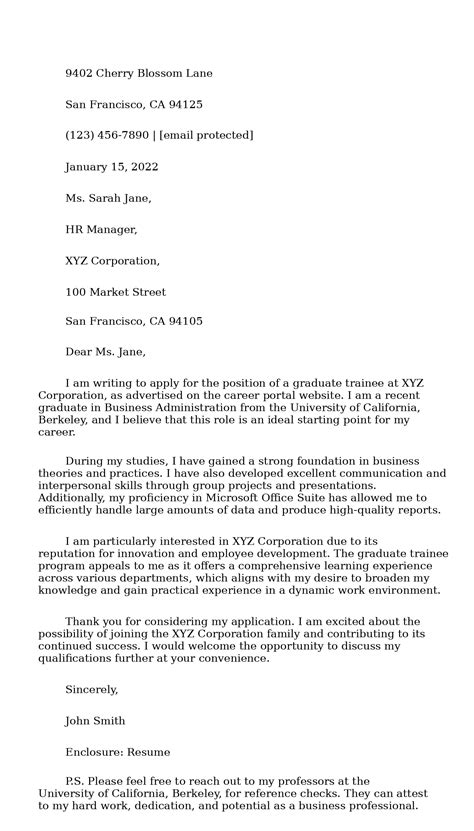 9402 Cherry Blossom Lane

San Francisco, CA 94125

(123) 456-7890 | [email protected]

January 15, 2022

Ms. Sarah Jane,

HR Manager,

XYZ Corporation,

100 Market Street

San Francisco, CA 94105

Dear Ms. Jane,

I am writing to apply for the position of a graduate trainee at XYZ Corporation, as advertised on the career portal website. I am a recent graduate in Business Administration from the University of California, Berkeley, and I believe that this role is an ideal starting point for my career.

During my studies, I have gained a strong foundation in business theories and practices. I have also developed excellent communication and interpersonal skills through group projects and presentations. Additionally, my proficiency in Microsoft Office Suite has allowed me to efficiently handle large amounts of data and produce high-quality reports.

I am particularly interested in XYZ Corporation due to its reputation for innovation and employee development. The graduate trainee program appeals to me as it offers a comprehensive learning experience across various departments, which aligns with my desire to broaden my knowledge and gain practical experience in a dynamic work environment.

Thank you for considering my application. I am excited about the possibility of joining the XYZ Corporation family and contributing to its continued success. I would welcome the opportunity to discuss my qualifications further at your convenience.

Sincerely,

John Smith

Enclosure: Resume

P.S. Please feel free to reach out to my professors at the University of California, Berkeley, for reference checks. They can attest to my hard work, dedication, and potential as a business professional.